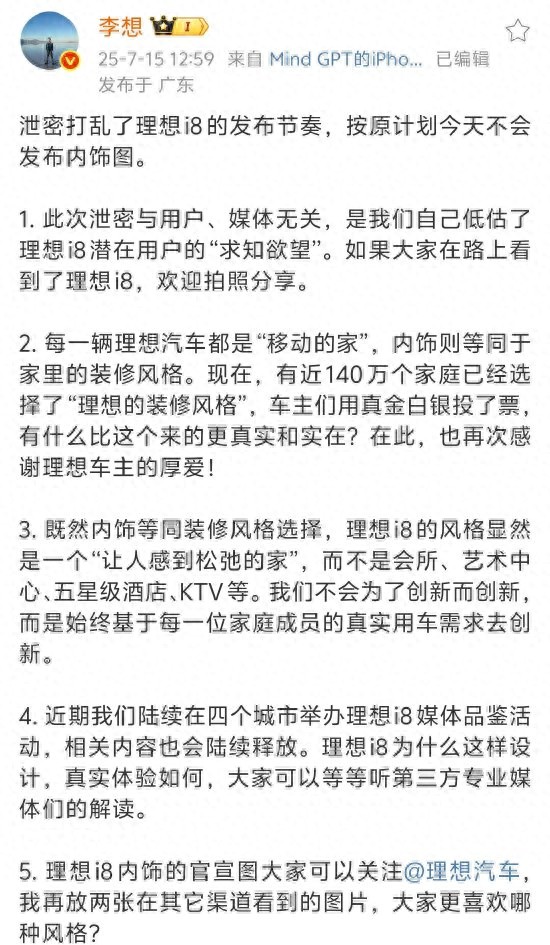 李想 I

25-7-15 12:59 来自 Mind GPT的iPho... 已编辑
发布于 广东

泄密打乱了理想i8的发布节奏，按原计划今天不会发布内饰图。

1. 此次泄密与用户、媒体无关，是我们自己低估了理想i8潜在用户的“求知欲望”。如果大家在路上看到了理想i8，欢迎拍照分享。

2. 每一辆理想汽车都是“移动的家”，内饰则等同于家里的装修风格。现在，有近140万个家庭已经选择了“理想的装修风格”，车主们用真金白银投了票，有什么比这个来的更真实和实在？在此，也再次感谢理想车主的厚爱！

3. 既然内饰等同装修风格选择，理想i8的风格显然是一个“让人感到松弛的家”，而不是会所、艺术中心、五星级酒店、KTV等。我们不会为了创新而创新，而是始终基于每一位家庭成员的真实用车需求去创新。

4. 近期我们陆续在四个城市举办理想i8媒体品鉴活动，相关内容也会陆续释放。理想i8为什么这样设计，真实体验如何，大家可以等等听第三方专业媒体们的解读。

5. 理想i8内饰的官宣图大家可以关注@理想汽车，我再放两张在其它渠道看到的图片，大家更喜欢哪种风格？